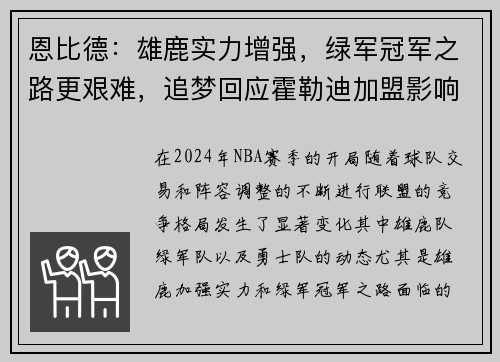 恩比德：雄鹿实力增强，绿军冠军之路更艰难，追梦回应霍勒迪加盟影响

在2024年NBA赛季的开局随着球队交易和阵容调整的不断进行联盟的竞争格局发生了显著变化其中雄鹿队绿军队以及勇士队的动态尤其是雄鹿加强实力和绿军冠军之路面临的